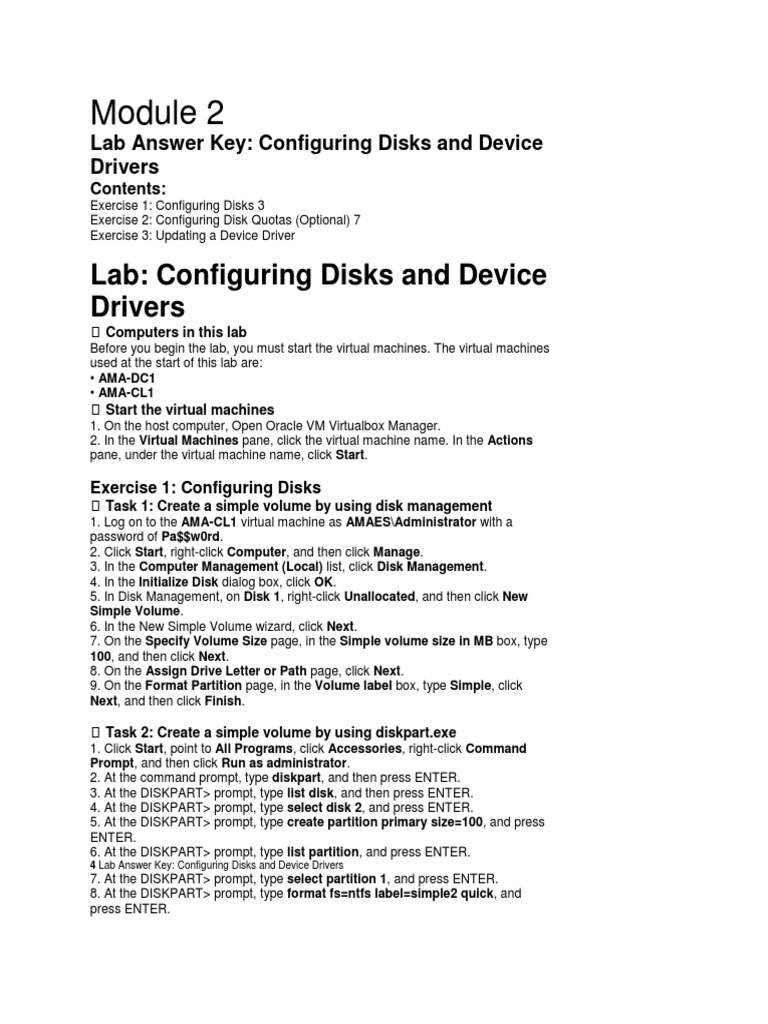 Module 2

Lab Answer Key: Configuring Disks and Device Drivers

Contents:

Exercise 1: Configuring Disks 3
Exercise 2: Configuring Disk Quotas (Optional) 7
Exercise 3: Updating a Device Driver

Lab: Configuring Disks and Device Drivers

 Computers in this lab

Before you begin the lab, you must start the virtual machines. The virtual machines used at the start of this lab are:
• AMA-DC1
• AMA-CL1

 Start the virtual machines

1. On the host computer, Open Oracle VM Virtualbox Manager.
2. In the Virtual Machines pane, click the virtual machine name. In the Actions pane, under the virtual machine name, click Start.

Exercise 1: Configuring Disks

 Task 1: Create a simple volume by using disk management

1. Log on to the AMA-CL1 virtual machine as AMAES\Administrator with a password of Pa$$w0rd.
2. Click Start, right-click Computer, and then click Manage.
3. In the Computer Management (Local) list, click Disk Management.
4. In the Initialize Disk dialog box, click OK.
5. In Disk Management, on Disk 1, right-click Unallocated, and then click New Simple Volume.
6. In the New Simple Volume wizard, click Next.
7. On the Specify Volume Size page, in the Simple volume size in MB box, type 100, and then click Next.
8. On the Assign Drive Letter or Path page, click Next.
9. On the Format Partition page, in the Volume label box, type Simple, click Next, and then click Finish.

 Task 2: Create a simple volume by using diskpart.exe

1. Click Start, point to All Programs, click Accessories, right-click Command Prompt, and then click Run as administrator.
2. At the command prompt, type diskpart, and then press ENTER.
3. At the DISKPART> prompt, type list disk, and then press ENTER.
4. At the DISKPART> prompt, type select disk 2, and press ENTER.
5. At the DISKPART> prompt, type create partition primary size=100, and press ENTER.
6. At the DISKPART> prompt, type list partition, and press ENTER.
4 Lab Answer Key: Configuring Disks and Device Drivers
7. At the DISKPART> prompt, type select partition 1, and press ENTER.
8. At the DISKPART> prompt, type format fs=ntfs label=simple2 quick, and press ENTER.